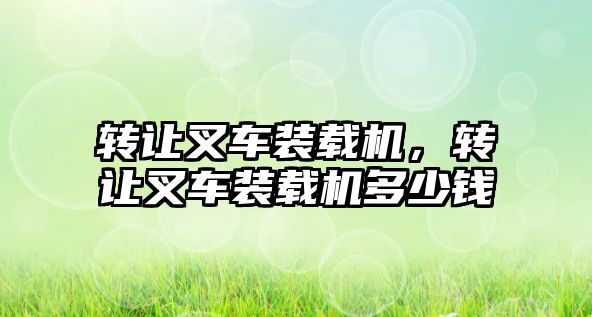 转让叉车装载机，转让叉车装载机多少钱